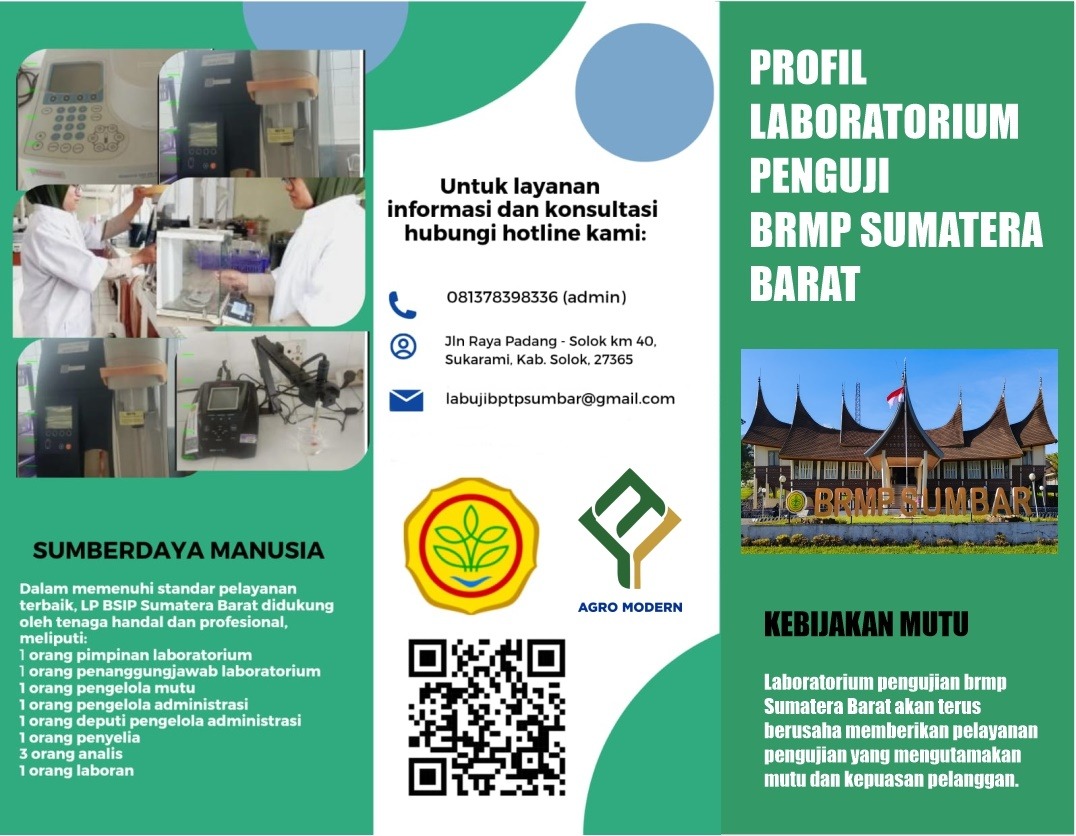 SUMBERDAYA MANUSIA

Dalam memenuhi standar pelayanan terbaik, LP BSIP Sumatera Barat didukung oleh tenaga handal dan profesional, meliputi:
1 orang pimpinan laboratorium
1 orang penanggungjawab laboratorium
1 orang pengelola mutu
1 orang pengelola administrasi
1 orang deputi pengelola administrasi
1 orang penyelia
3 orang analis
1 orang laboran

Untuk layanan informasi dan konsultasi hubungi hotline kami:

081378398336 (admin)

Jln Raya Padang - Solok km 40, Sukarami, Kab. Solok, 27365

labujibptpsumbar@gmail.com

AGRO MODERN

PROFIL LABORATORIUM PENGUJI BRMP SUMATERA BARAT

BRMP SUMBAR

KEBIJAKAN MUTU

Laboratorium pengujian brmp Sumatera Barat akan terus berusaha memberikan pelayanan pengujian yang mengutamakan mutu dan kepuasan pelanggan.